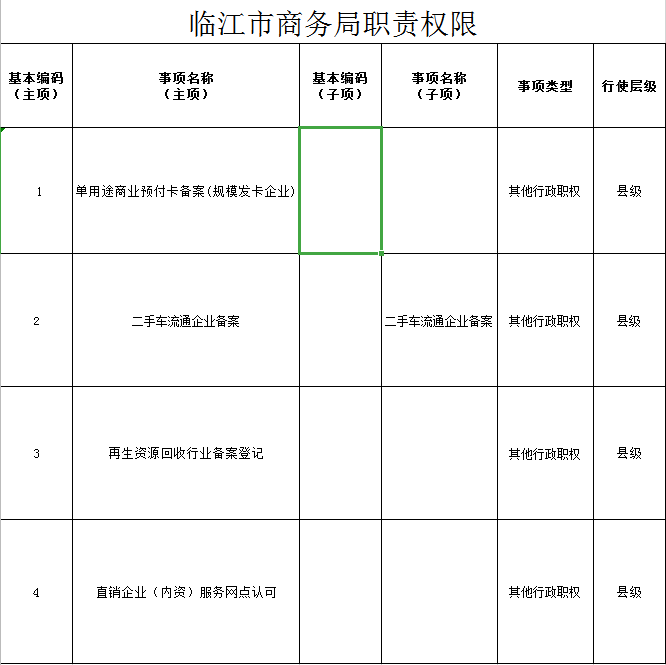 临江市商务局职责权限

| 基本编码（主项） | 事项名称（主项） | 基本编码（子项） | 事项名称（子项） | 事项类型 | 行使层级 |
|---|---|---|---|---|---|
| 1 | 单用途商业预付卡备案(规模发卡企业) | | | 其他行政职权 | 县级 |
| 2 | 二手车流通企业备案 | | 二手车流通企业备案 | 其他行政职权 | 县级 |
| 3 | 再生资源回收行业备案登记 | | | 其他行政职权 | 县级 |
| 4 | 直销企业（内资）服务网点认可 | | | 其他行政职权 | 县级 |